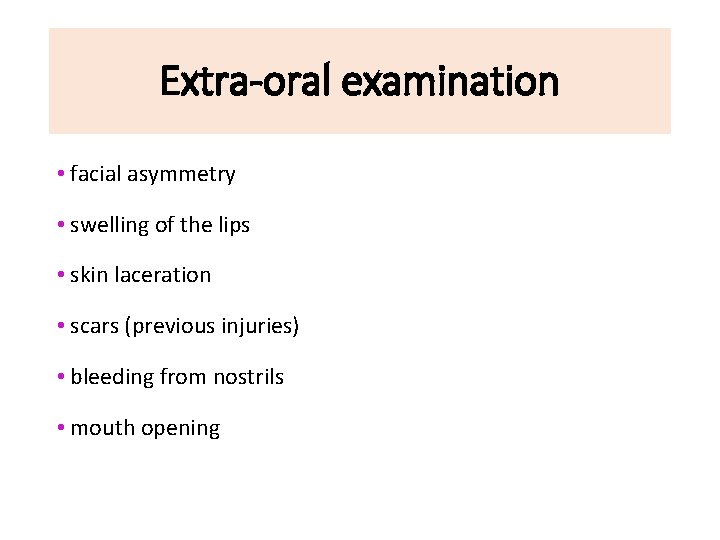 Extra-oral examination

• facial asymmetry

• swelling of the lips

• skin laceration

• scars (previous injuries)

• bleeding from nostrils

• mouth opening